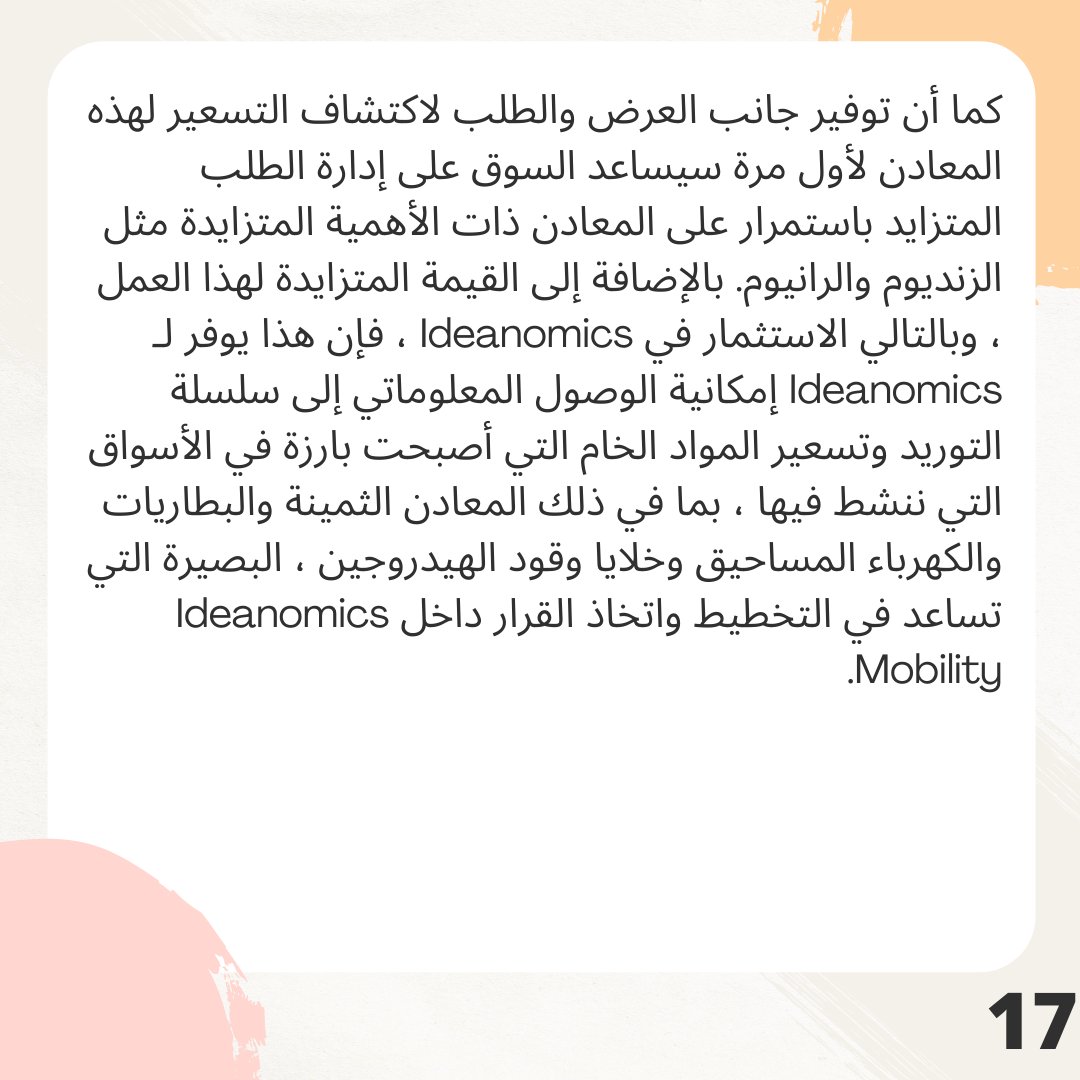 كما أن توفير جانب العرض والطلب لاكتشاف التسعير لهذه المعادن لأول مرة سيساعد السوق على إدارة الطلب المتزايد باستمرار على المعادن ذات الأهمية المتزايدة مثل الزنديوم والرانيوم. بالإضافة إلى القيمة المتزايدة لهذا العمل ، وبالتالي الاستثمار في Ideanomics ، فإن هذا يوفر لـ Ideanomics إمكانية الوصول المعلوماتي إلى سلسلة التوريد وتسعير المواد الخام التي أصبحت بارزة في الأسواق التي ننشط فيها ، بما في ذلك المعادن الثمينة والبطاريات والكهرباء المساحيق وخلايا وقود الهيدروجين ، البصيرة التي تساعد في التخطيط واتخاذ القرار داخل Ideanomics Mobility.

17